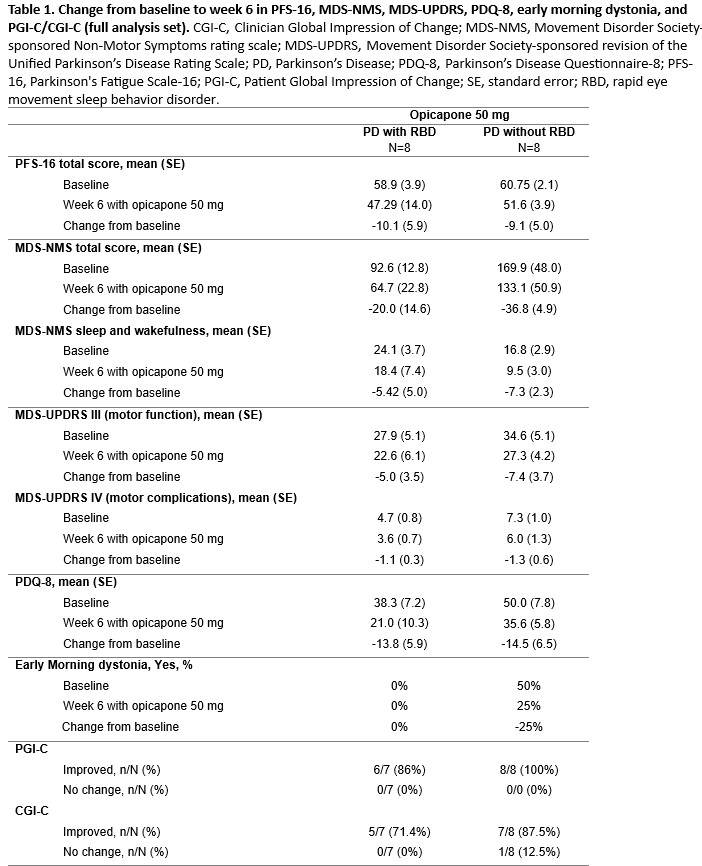 **Table 1. Change from baseline to week 6 in PFS-16, MDS-NMS, MDS-UPDRS, PDQ-8, early morning dystonia, and PGI-C/CGI-C (full analysis set).** CGI-C, Clinician Global Impression of Change; MDS-NMS, Movement Disorder Society-sponsored Non-Motor Symptoms rating scale; MDS-UPDRS, Movement Disorder Society-sponsored revision of the Unified Parkinson's Disease Rating Scale; PD, Parkinson's Disease; PDQ-8, Parkinson's Disease Questionnaire-8; PFS-16, Parkinson's Fatigue Scale-16; PGI-C, Patient Global Impression of Change; SE, standard error; RBD, rapid eye movement sleep behavior disorder.

| | Opicapone 50 mg | |
|---|---|---|
| | PD with RBD N=8 | PD without RBD N=8 |
| **PFS-16 total score, mean (SE)** | | |
| Baseline | 58.9 (3.9) | 60.75 (2.1) |
| Week 6 with opicapone 50 mg | 47.29 (14.0) | 51.6 (3.9) |
| Change from baseline | -10.1 (5.9) | -9.1 (5.0) |
| **MDS-NMS total score, mean (SE)** | | |
| Baseline | 92.6 (12.8) | 169.9 (48.0) |
| Week 6 with opicapone 50 mg | 64.7 (22.8) | 133.1 (50.9) |
| Change from baseline | -20.0 (14.6) | -36.8 (4.9) |
| **MDS-NMS sleep and wakefulness, mean (SE)** | | |
| Baseline | 24.1 (3.7) | 16.8 (2.9) |
| Week 6 with opicapone 50 mg | 18.4 (7.4) | 9.5 (3.0) |
| Change from baseline | -5.42 (5.0) | -7.3 (2.3) |
| **MDS-UPDRS III (motor function), mean (SE)** | | |
| Baseline | 27.9 (5.1) | 34.6 (5.1) |
| Week 6 with opicapone 50 mg | 22.6 (6.1) | 27.3 (4.2) |
| Change from baseline | -5.0 (3.5) | -7.4 (3.7) |
| **MDS-UPDRS IV (motor complications), mean (SE)** | | |
| Baseline | 4.7 (0.8) | 7.3 (1.0) |
| Week 6 with opicapone 50 mg | 3.6 (0.7) | 6.0 (1.3) |
| Change from baseline | -1.1 (0.3) | -1.3 (0.6) |
| **PDQ-8, mean (SE)** | | |
| Baseline | 38.3 (7.2) | 50.0 (7.8) |
| Week 6 with opicapone 50 mg | 21.0 (10.3) | 35.6 (5.8) |
| Change from baseline | -13.8 (5.9) | -14.5 (6.5) |
| **Early Morning dystonia, Yes, %** | | |
| Baseline | 0% | 50% |
| Week 6 with opicapone 50 mg | 0% | 25% |
| Change from baseline | 0% | -25% |
| **PGI-C** | | |
| Improved, n/N (%) | 6/7 (86%) | 8/8 (100%) |
| No change, n/N (%) | 0/7 (0%) | 0/0 (0%) |
| **CGI-C** | | |
| Improved, n/N (%) | 5/7 (71.4%) | 7/8 (87.5%) |
| No change, n/N (%) | 0/7 (0%) | 1/8 (12.5%) |